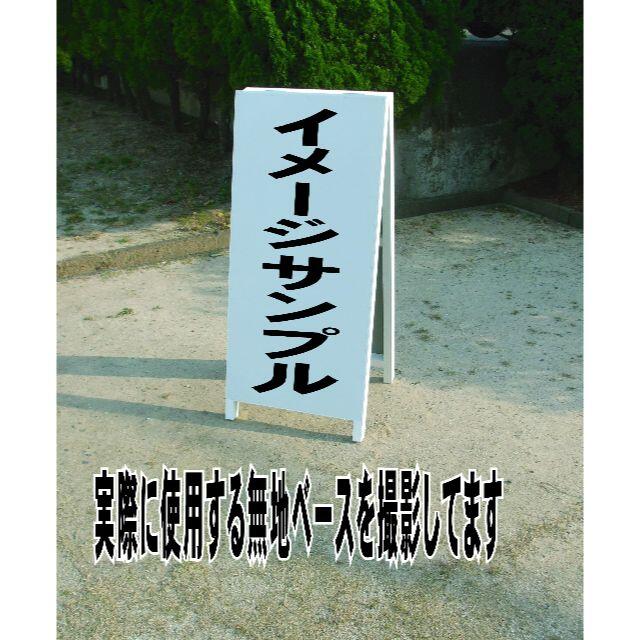 イメージサンプル

実際に使用する無地ベースを撮影してます